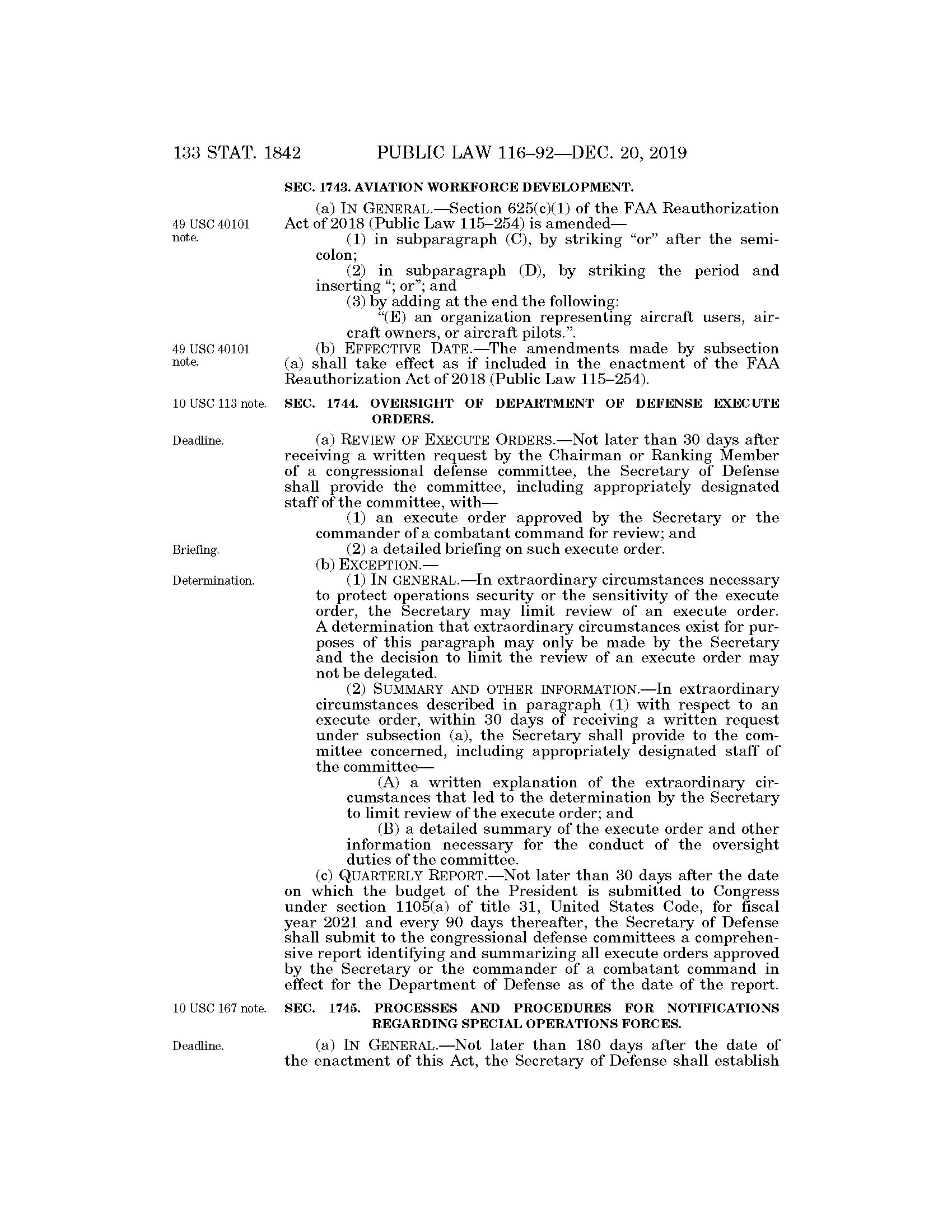 133 STAT. 1842 PUBLIC LAW 116–92—DEC. 20, 2019

SEC. 1743. AVIATION WORKFORCE DEVELOPMENT.

49 USC 40101 note.

(a) IN GENERAL.—Section 625(c)(1) of the FAA Reauthorization Act of 2018 (Public Law 115–254) is amended—

(1) in subparagraph (C), by striking "or" after the semicolon;

(2) in subparagraph (D), by striking the period and inserting "; or"; and

(3) by adding at the end the following:

"(E) an organization representing aircraft users, aircraft owners, or aircraft pilots.".

49 USC 40101 note.

(b) EFFECTIVE DATE.—The amendments made by subsection (a) shall take effect as if included in the enactment of the FAA Reauthorization Act of 2018 (Public Law 115–254).

10 USC 113 note.

SEC. 1744. OVERSIGHT OF DEPARTMENT OF DEFENSE EXECUTE ORDERS.

Deadline.

(a) REVIEW OF EXECUTE ORDERS.—Not later than 30 days after receiving a written request by the Chairman or Ranking Member of a congressional defense committee, the Secretary of Defense shall provide the committee, including appropriately designated staff of the committee, with—

(1) an execute order approved by the Secretary or the commander of a combatant command for review; and

Briefing.

(2) a detailed briefing on such execute order.

(b) EXCEPTION.—

Determination.

(1) IN GENERAL.—In extraordinary circumstances necessary to protect operations security or the sensitivity of the execute order, the Secretary may limit review of an execute order. A determination that extraordinary circumstances exist for purposes of this paragraph may only be made by the Secretary and the decision to limit the review of an execute order may not be delegated.

(2) SUMMARY AND OTHER INFORMATION.—In extraordinary circumstances described in paragraph (1) with respect to an execute order, within 30 days of receiving a written request under subsection (a), the Secretary shall provide to the committee concerned, including appropriately designated staff of the committee—

(A) a written explanation of the extraordinary circumstances that led to the determination by the Secretary to limit review of the execute order; and

(B) a detailed summary of the execute order and other information necessary for the conduct of the oversight duties of the committee.

(c) QUARTERLY REPORT.—Not later than 30 days after the date on which the budget of the President is submitted to Congress under section 1105(a) of title 31, United States Code, for fiscal year 2021 and every 90 days thereafter, the Secretary of Defense shall submit to the congressional defense committees a comprehensive report identifying and summarizing all execute orders approved by the Secretary or the commander of a combatant command in effect for the Department of Defense as of the date of the report.

10 USC 167 note.

SEC. 1745. PROCESSES AND PROCEDURES FOR NOTIFICATIONS REGARDING SPECIAL OPERATIONS FORCES.

Deadline.

(a) IN GENERAL.—Not later than 180 days after the date of the enactment of this Act, the Secretary of Defense shall establish